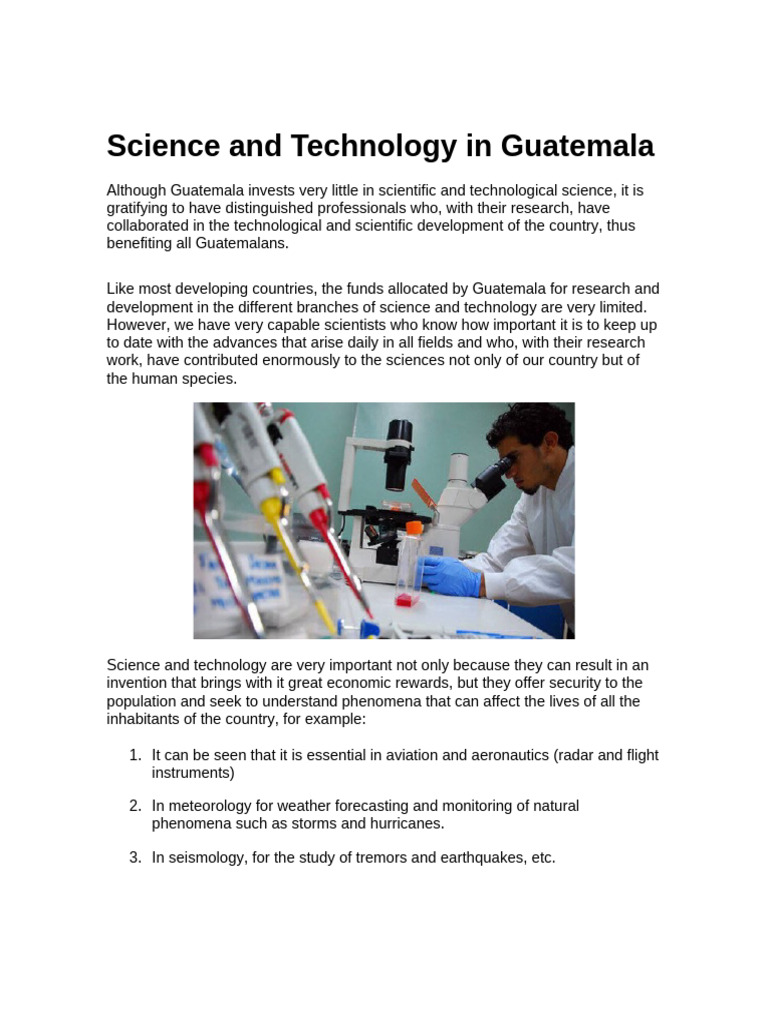 Science and Technology in Guatemala

Although Guatemala invests very little in scientific and technological science, it is gratifying to have distinguished professionals who, with their research, have collaborated in the technological and scientific development of the country, thus benefiting all Guatemalans.

Like most developing countries, the funds allocated by Guatemala for research and development in the different branches of science and technology are very limited. However, we have very capable scientists who know how important it is to keep up to date with the advances that arise daily in all fields and who, with their research work, have contributed enormously to the sciences not only of our country but of the human species.

Science and technology are very important not only because they can result in an invention that brings with it great economic rewards, but they offer security to the population and seek to understand phenomena that can affect the lives of all the inhabitants of the country, for example:

1. It can be seen that it is essential in aviation and aeronautics (radar and flight instruments)

2. In meteorology for weather forecasting and monitoring of natural phenomena such as storms and hurricanes.

3. In seismology, for the study of tremors and earthquakes, etc.